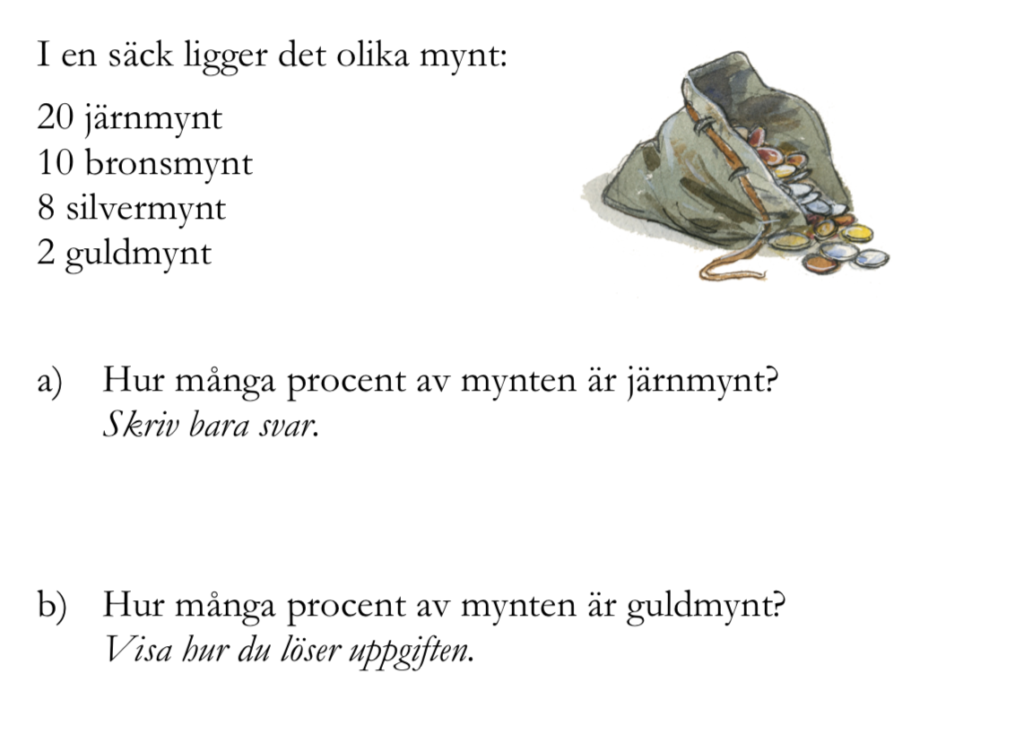 I en säck ligger det olika mynt:

20 järnmynt
10 bronsmynt
8 silvermynt
2 guldmynt

a) Hur många procent av mynten är järnmynt?
Skriv bara svar.

b) Hur många procent av mynten är guldmynt?
Visa hur du löser uppgiften.